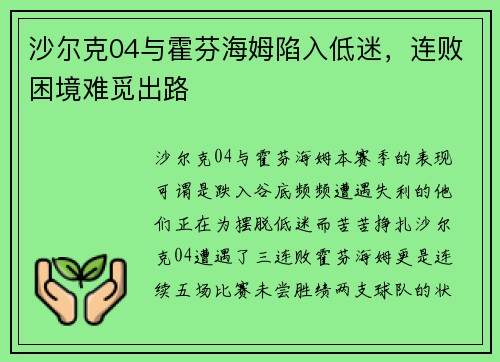 沙尔克04与霍芬海姆陷入低迷，连败困境难觅出路

沙尔克04与霍芬海姆本赛季的表现可谓是跌入谷底频频遭遇失利的他们正在为摆脱低迷而苦苦挣扎沙尔克04遭遇了三连败霍芬海姆更是连续五场比赛未尝胜绩两支球队的状